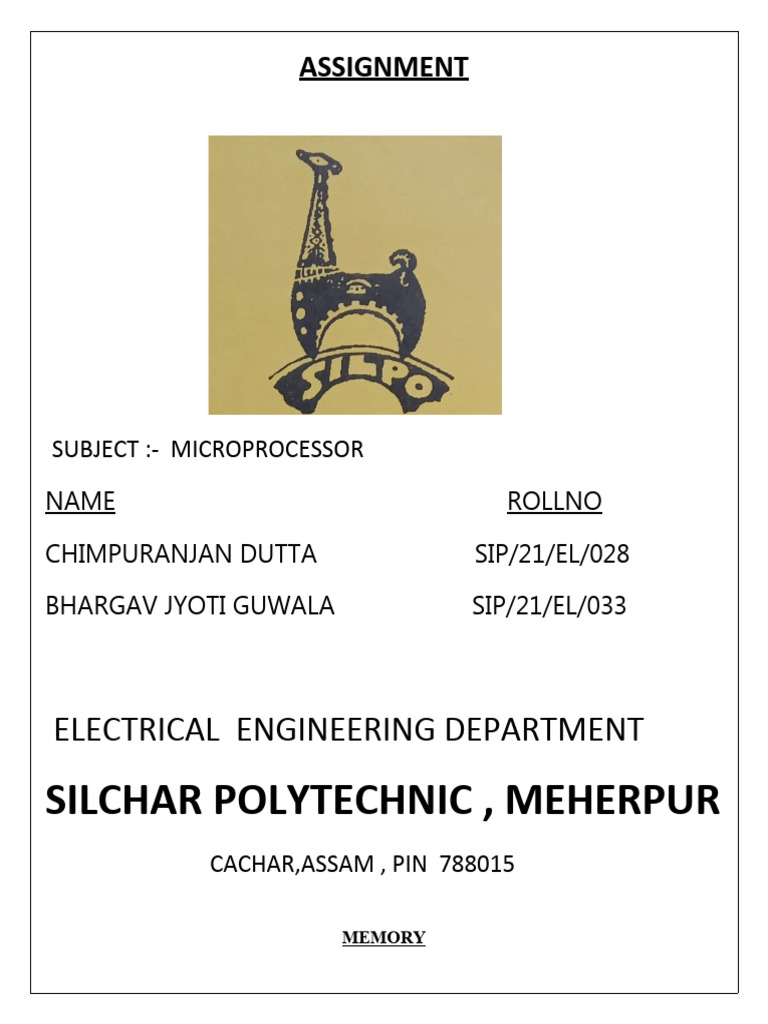 ASSIGNMENT

SILPO

SUBJECT :- MICROPROCESSOR

| NAME | ROLLNO |
|---|---|
| CHIMPURANJAN DUTTA | SIP/21/EL/028 |
| BHARGAV JYOTI GUWALA | SIP/21/EL/033 |

ELECTRICAL ENGINEERING DEPARTMENT

SILCHAR POLYTECHNIC , MEHERPUR

CACHAR,ASSAM , PIN 788015

MEMORY